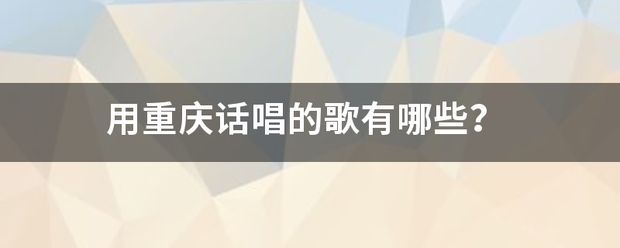 用重庆话唱的歌有哪些?